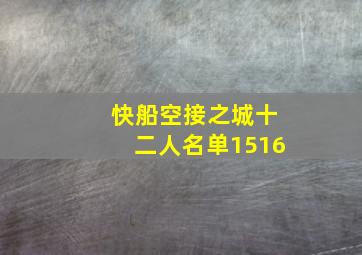 快船空接之城十二人名单1516